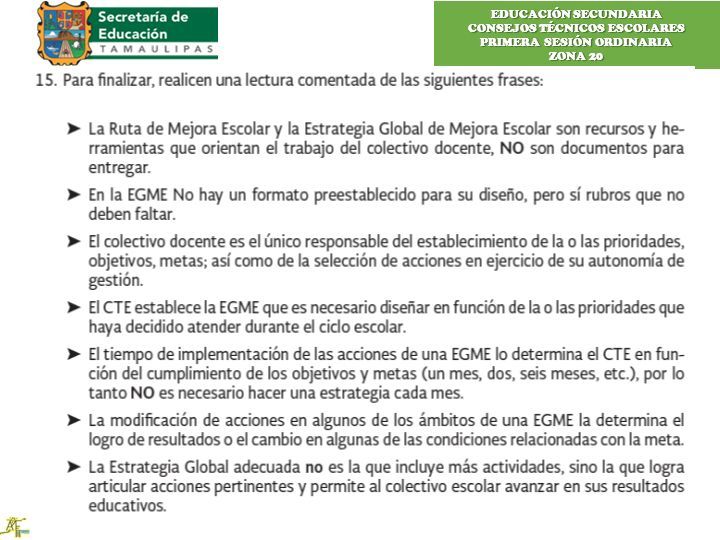 Secretaría de Educación
TAMAULIPAS

EDUCACIÓN SECUNDARIA
CONSEJOS TÉCNICOS ESCOLARES
PRIMERA SESIÓN ORDINARIA
ZONA 20

15. Para finalizar, realicen una lectura comentada de las siguientes frases:

➤ La Ruta de Mejora Escolar y la Estrategia Global de Mejora Escolar son recursos y herramientas que orientan el trabajo del colectivo docente, NO son documentos para entregar.

➤ En la EGME No hay un formato preestablecido para su diseño, pero sí rubros que no deben faltar.

➤ El colectivo docente es el único responsable del establecimiento de la o las prioridades, objetivos, metas; así como de la selección de acciones en ejercicio de su autonomía de gestión.

➤ El CTE establece la EGME que es necesario diseñar en función de la o las prioridades que haya decidido atender durante el ciclo escolar.

➤ El tiempo de implementación de las acciones de una EGME lo determina el CTE en función del cumplimiento de los objetivos y metas (un mes, dos, seis meses, etc.), por lo tanto NO es necesario hacer una estrategia cada mes.

➤ La modificación de acciones en algunos de los ámbitos de una EGME la determina el logro de resultados o el cambio en algunas de las condiciones relacionadas con la meta.

➤ La Estrategia Global adecuada no es la que incluye más actividades, sino la que logra articular acciones pertinentes y permite al colectivo escolar avanzar en sus resultados educativos.